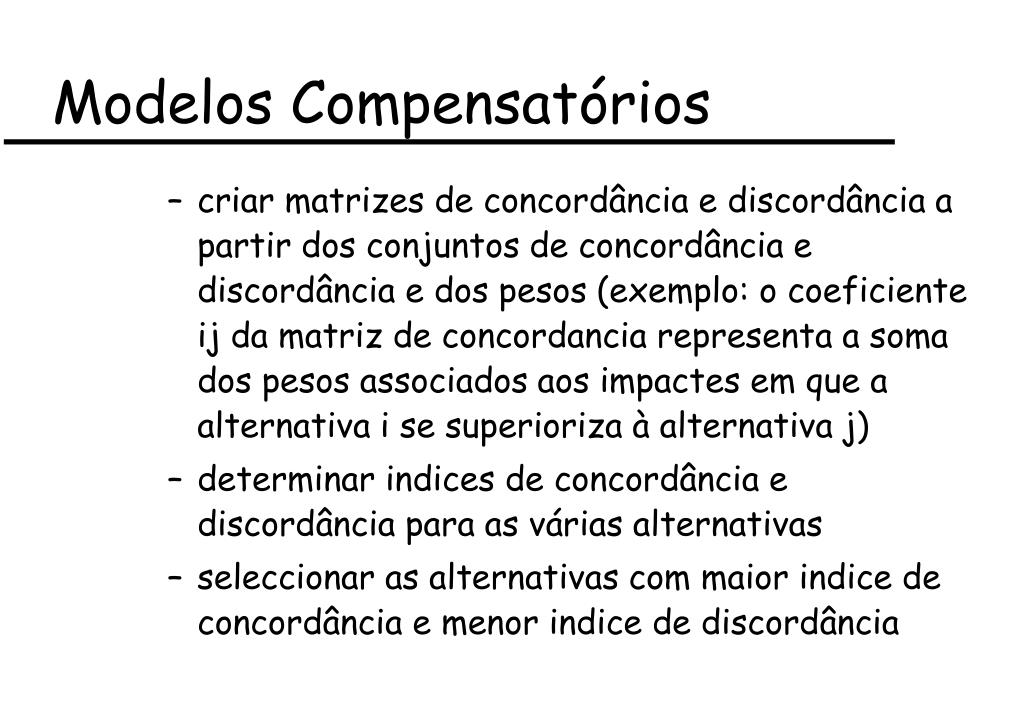 Modelos Compensatórios

– criar matrizes de concordância e discordância a partir dos conjuntos de concordância e discordância e dos pesos (exemplo: o coeficiente ij da matriz de concordancia representa a soma dos pesos associados aos impactes em que a alternativa i se superioriza à alternativa j)

– determinar indices de concordância e discordância para as várias alternativas

– seleccionar as alternativas com maior indice de concordância e menor indice de discordância